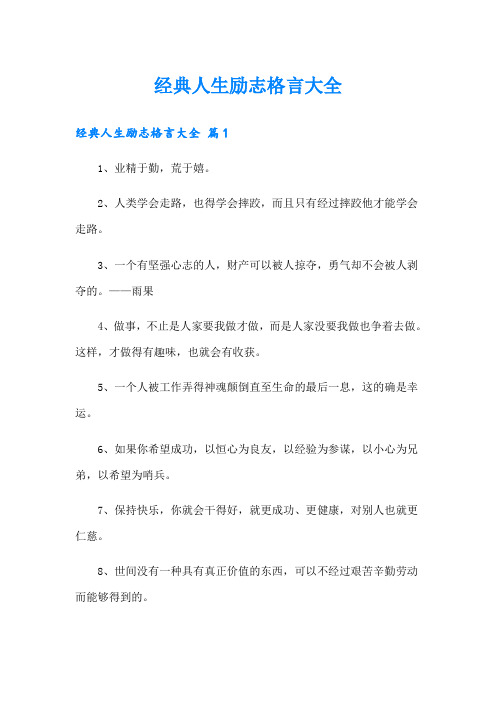 经典人生励志格言大全

经典人生励志格言大全 篇1

1、业精于勤，荒于嬉。

2、人类学会走路，也得学会摔跤，而且只有经过摔跤他才能学会走路。

3、一个有坚强心志的人，财产可以被人掠夺，勇气却不会被人剥夺的。——雨果

4、做事，不止是人家要我做才做，而是人家没要我做也争着去做。这样，才做得有趣味，也就会有收获。

5、一个人被工作弄得神魂颠倒直至生命的最后一息，这的确是幸运。

6、如果你希望成功，以恒心为良友，以经验为参谋，以小心为兄弟，以希望为哨兵。

7、保持快乐，你就会干得好，就更成功、更健康，对别人也就更仁慈。

8、世间没有一种具有真正价值的东西，可以不经过艰苦辛勤劳动而能够得到的。